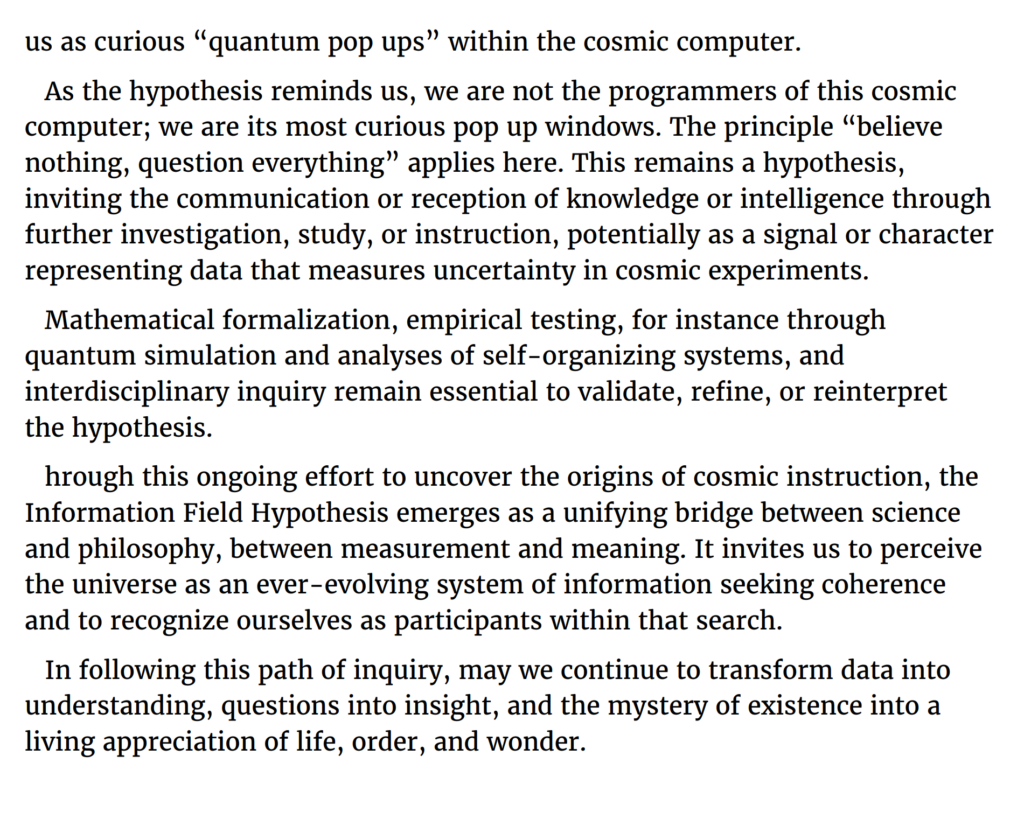 us as curious “quantum pop ups” within the cosmic computer.

As the hypothesis reminds us, we are not the programmers of this cosmic computer; we are its most curious pop up windows. The principle “believe nothing, question everything” applies here. This remains a hypothesis, inviting the communication or reception of knowledge or intelligence through further investigation, study, or instruction, potentially as a signal or character representing data that measures uncertainty in cosmic experiments.

Mathematical formalization, empirical testing, for instance through quantum simulation and analyses of self-organizing systems, and interdisciplinary inquiry remain essential to validate, refine, or reinterpret the hypothesis.

hrough this ongoing effort to uncover the origins of cosmic instruction, the Information Field Hypothesis emerges as a unifying bridge between science and philosophy, between measurement and meaning. It invites us to perceive the universe as an ever-evolving system of information seeking coherence and to recognize ourselves as participants within that search.

In following this path of inquiry, may we continue to transform data into understanding, questions into insight, and the mystery of existence into a living appreciation of life, order, and wonder.